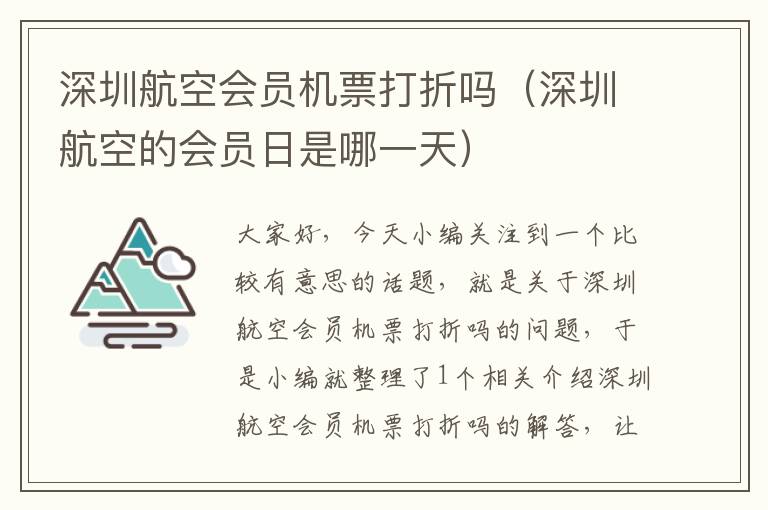 深圳航空会员机票打折吗（深圳航空的会员日是哪一天）

大家好，今天小编关注到一个比较有意思的话题，就是关于深圳航空会员机票打折吗的问题，于是小编就整理了1个相关介绍深圳航空会员机票打折吗的解答，让